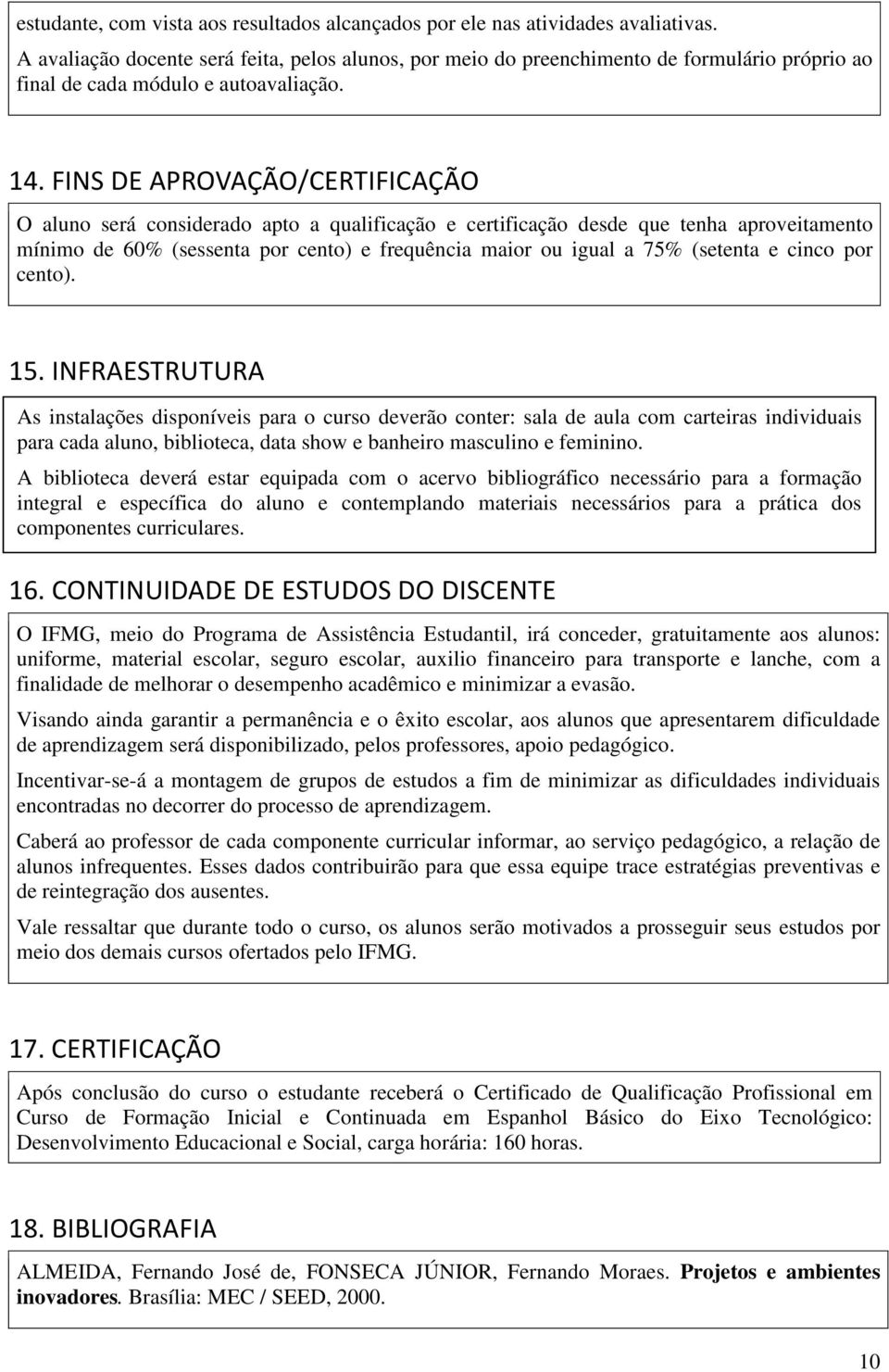 estudante, com vista aos resultados alcançados por ele nas atividades avaliativas.

A avaliação docente será feita, pelos alunos, por meio do preenchimento de formulário próprio ao final de cada módulo e autoavaliação.

14. FINS DE APROVAÇÃO/CERTIFICAÇÃO

O aluno será considerado apto a qualificação e certificação desde que tenha aproveitamento mínimo de 60% (sessenta por cento) e frequência maior ou igual a 75% (setenta e cinco por cento).

15. INFRAESTRUTURA

As instalações disponíveis para o curso deverão conter: sala de aula com carteiras individuais para cada aluno, biblioteca, data show e banheiro masculino e feminino.

A biblioteca deverá estar equipada com o acervo bibliográfico necessário para a formação integral e específica do aluno e contemplando materiais necessários para a prática dos componentes curriculares.

16. CONTINUIDADE DE ESTUDOS DO DISCENTE

O IFMG, meio do Programa de Assistência Estudantil, irá conceder, gratuitamente aos alunos: uniforme, material escolar, seguro escolar, auxilio financeiro para transporte e lanche, com a finalidade de melhorar o desempenho acadêmico e minimizar a evasão.

Visando ainda garantir a permanência e o êxito escolar, aos alunos que apresentarem dificuldade de aprendizagem será disponibilizado, pelos professores, apoio pedagógico.

Incentivar-se-á a montagem de grupos de estudos a fim de minimizar as dificuldades individuais encontradas no decorrer do processo de aprendizagem.

Caberá ao professor de cada componente curricular informar, ao serviço pedagógico, a relação de alunos infrequentes. Esses dados contribuirão para que essa equipe trace estratégias preventivas e de reintegração dos ausentes.

Vale ressaltar que durante todo o curso, os alunos serão motivados a prosseguir seus estudos por meio dos demais cursos ofertados pelo IFMG.

17. CERTIFICAÇÃO

Após conclusão do curso o estudante receberá o Certificado de Qualificação Profissional em Curso de Formação Inicial e Continuada em Espanhol Básico do Eixo Tecnológico: Desenvolvimento Educacional e Social, carga horária: 160 horas.

18. BIBLIOGRAFIA

ALMEIDA, Fernando José de, FONSECA JÚNIOR, Fernando Moraes. Projetos e ambientes inovadores. Brasília: MEC / SEED, 2000.

10